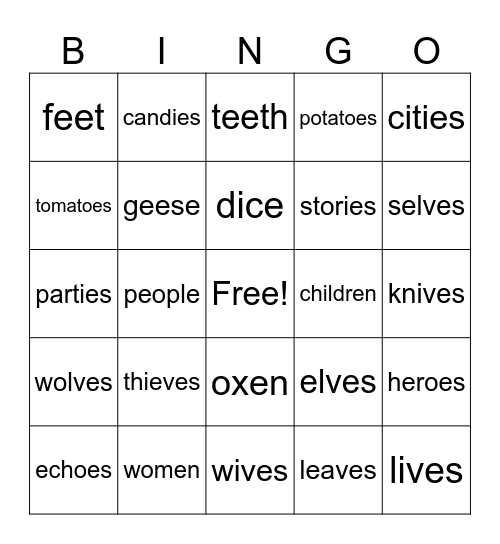 | B | I | N | G | O |
|---|---|---|---|---|
| feet | candies | teeth | potatoes | cities |
| tomatoes | geese | dice | stories | selves |
| parties | people | Free! | children | knives |
| wolves | thieves | oxen | elves | heroes |
| echoes | women | wives | leaves | lives |